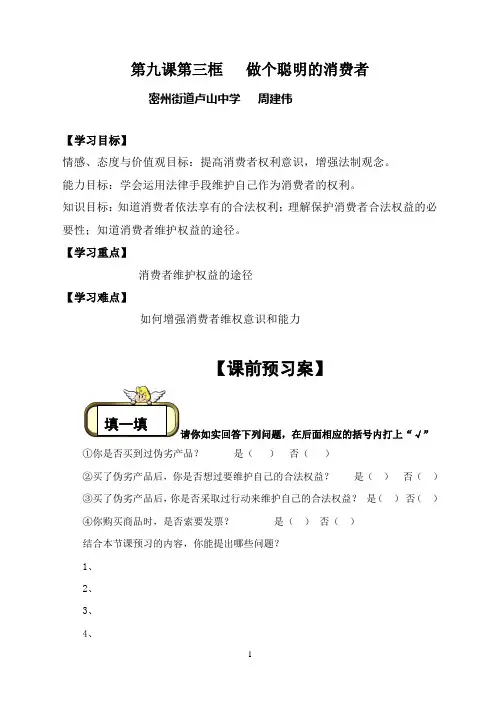 第九课第三框　做个聪明的消费者

密州街道卢山中学　周建伟

【学习目标】

情感、态度与价值观目标：提高消费者权利意识，增强法制观念。

能力目标：学会运用法律手段维护自己作为消费者的权利。

知识目标：知道消费者依法享有的合法权利；理解保护消费者合法权益的必要性；知道消费者维护权益的途径。

【学习重点】

消费者维护权益的途径

【学习难点】

如何增强消费者维权意识和能力

【课前预习案】

填一填

请你如实回答下列问题，在后面相应的括号内打上“√”

①你是否买到过伪劣产品？　是（　）　否（　）

②买了伪劣产品后，你是否想过要维护自己的合法权益？　是（　）　否（　）

③买了伪劣产品后，你是否采取过行动来维护自己的合法权益？　是（　）否（　）

④你购买商品时，是否索要发票？　是（　）　否（　）

结合本节课预习的内容，你能提出哪些问题？

1、

2、

3、

4、

1